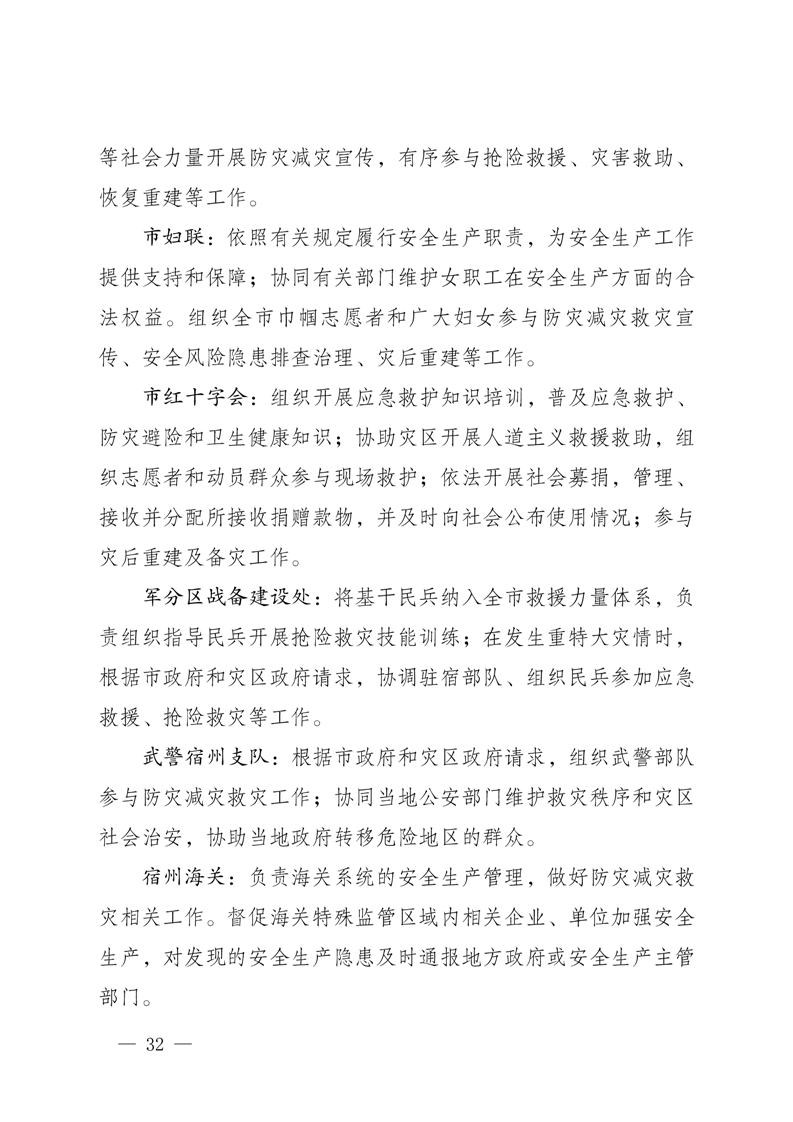 等社会力量开展防灾减灾宣传，有序参与抢险救援、灾害救助、恢复重建等工作。

市妇联：依照有关规定履行安全生产职责，为安全生产工作提供支持和保障；协同有关部门维护女职工在安全生产方面的合法权益。组织全市巾帼志愿者和广大妇女参与防灾减灾救灾宣传、安全风险隐患排查治理、灾后重建等工作。

市红十字会：组织开展应急救护知识培训，普及应急救护、防灾避险和卫生健康知识；协助灾区开展人道主义救援救助，组织志愿者和动员群众参与现场救护；依法开展社会募捐，管理、接收并分配所接收捐赠款物，并及时向社会公布使用情况；参与灾后重建及备灾工作。

军分区战备建设处：将基干民兵纳入全市救援力量体系，负责组织指导民兵开展抢险救灾技能训练；在发生重特大灾情时，根据市政府和灾区政府请求，协调驻宿部队、组织民兵参加应急救援、抢险救灾等工作。

武警宿州支队：根据市政府和灾区政府请求，组织武警部队参与防灾减灾救灾工作；协同当地公安部门维护救灾秩序和灾区社会治安，协助当地政府转移危险地区的群众。

宿州海关：负责海关系统的安全生产管理，做好防灾减灾救灾相关工作。督促海关特殊监管区域内相关企业、单位加强安全生产，对发现的安全生产隐患及时通报地方政府或安全生产主管部门。

— 32 —